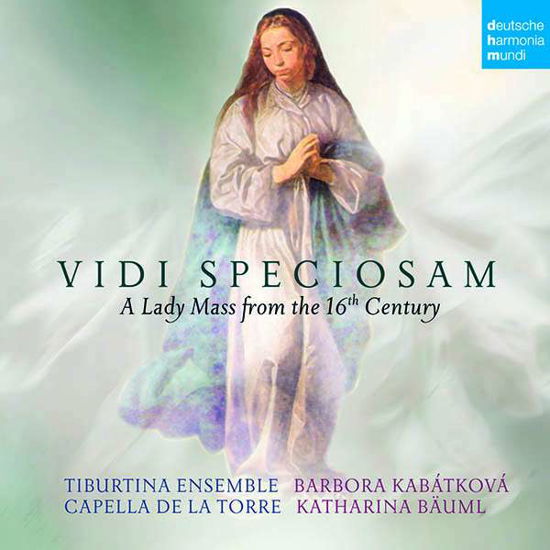 deutsche
harmonia
mundi

VIDI SPECIOSAM
A Lady Mass from the 16$^{th}$ Century

TIBURTINA ENSEMBLE BARBORA KABÁTKOVÁ
CAPELLA DE LA TORRE KATHARINA BÄUML